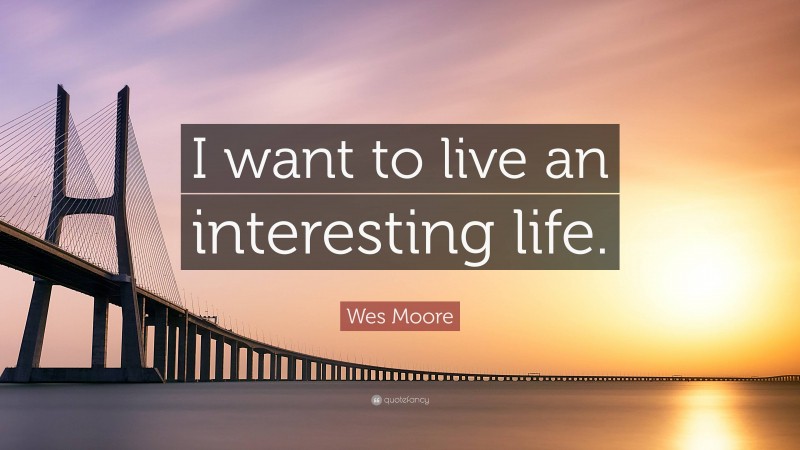 I want to live an interesting life.

Wes Moore

quotefancy